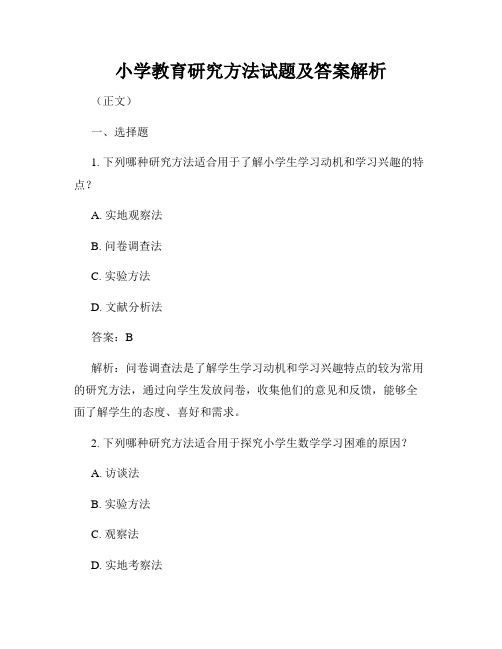 小学教育研究方法试题及答案解析

（正文）

一、选择题

1. 下列哪种研究方法适合用于了解小学生学习动机和学习兴趣的特点？

A. 实地观察法

B. 问卷调查法

C. 实验方法

D. 文献分析法

答案：B

解析：问卷调查法是了解学生学习动机和学习兴趣特点的较为常用的研究方法，通过向学生发放问卷，收集他们的意见和反馈，能够全面了解学生的态度、喜好和需求。

2. 下列哪种研究方法适合用于探究小学生数学学习困难的原因？

A. 访谈法

B. 实验方法

C. 观察法

D. 实地考察法